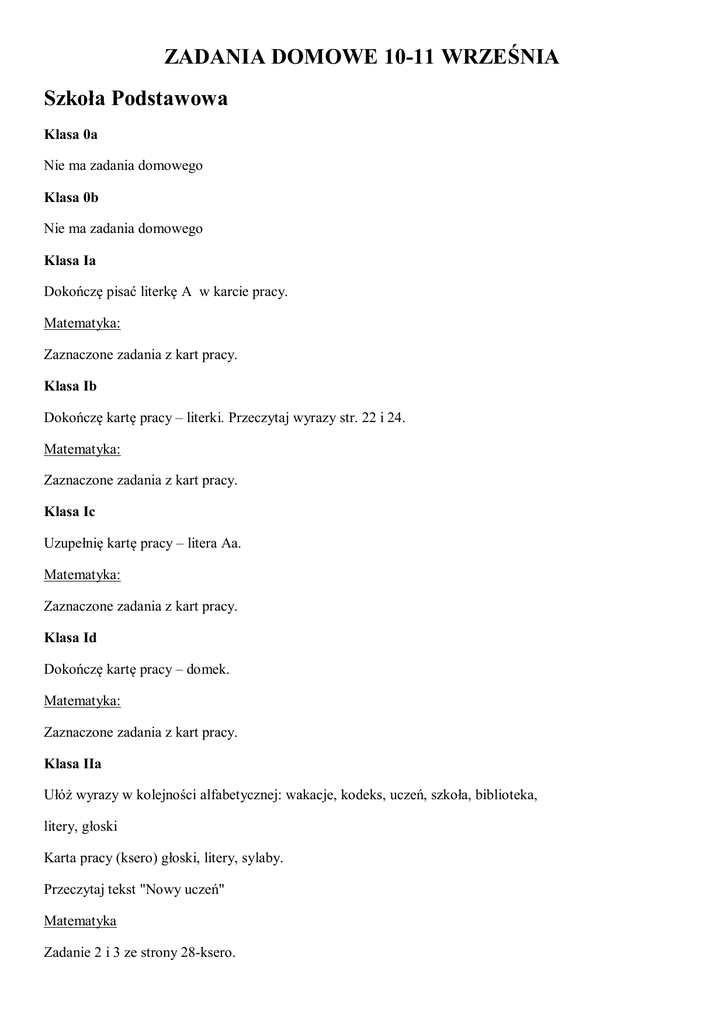 ZADANIA DOMOWE 10-11 WRZEŚNIA

Szkoła Podstawowa

Klasa 0a

Nie ma zadania domowego

Klasa 0b

Nie ma zadania domowego

Klasa Ia

Dokończę pisać literkę A w karcie pracy.

Matematyka:

Zaznaczone zadania z kart pracy.

Klasa Ib

Dokończę kartę pracy – literki. Przeczytaj wyrazy str. 22 i 24.

Matematyka:

Zaznaczone zadania z kart pracy.

Klasa Ic

Uzupełnię kartę pracy – litera Aa.

Matematyka:

Zaznaczone zadania z kart pracy.

Klasa Id

Dokończę kartę pracy – domek.

Matematyka:

Zaznaczone zadania z kart pracy.

Klasa IIa

Ułóż wyrazy w kolejności alfabetycznej: wakacje, kodeks, uczeń, szkoła, biblioteka, litery, głoski

Karta pracy (ksero) głoski, litery, sylaby.

Przeczytaj tekst "Nowy uczeń"

Matematyka

Zadanie 2 i 3 ze strony 28-ksero.